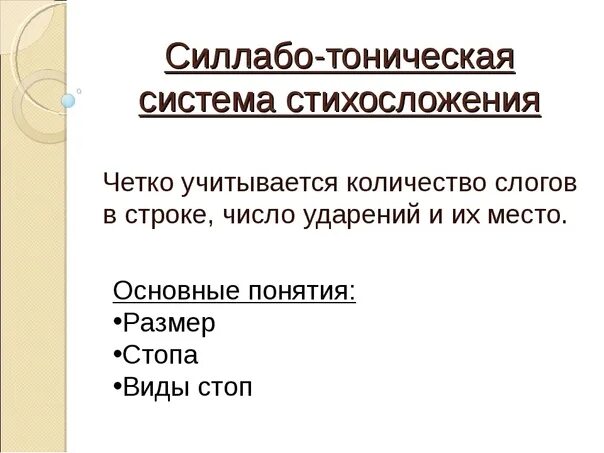 Силлабо-тоническая система стихосложения

Четко учитывается количество слогов в строке, число ударений и их место.

Основные понятия:
•Размер
•Стопа
•Виды стоп